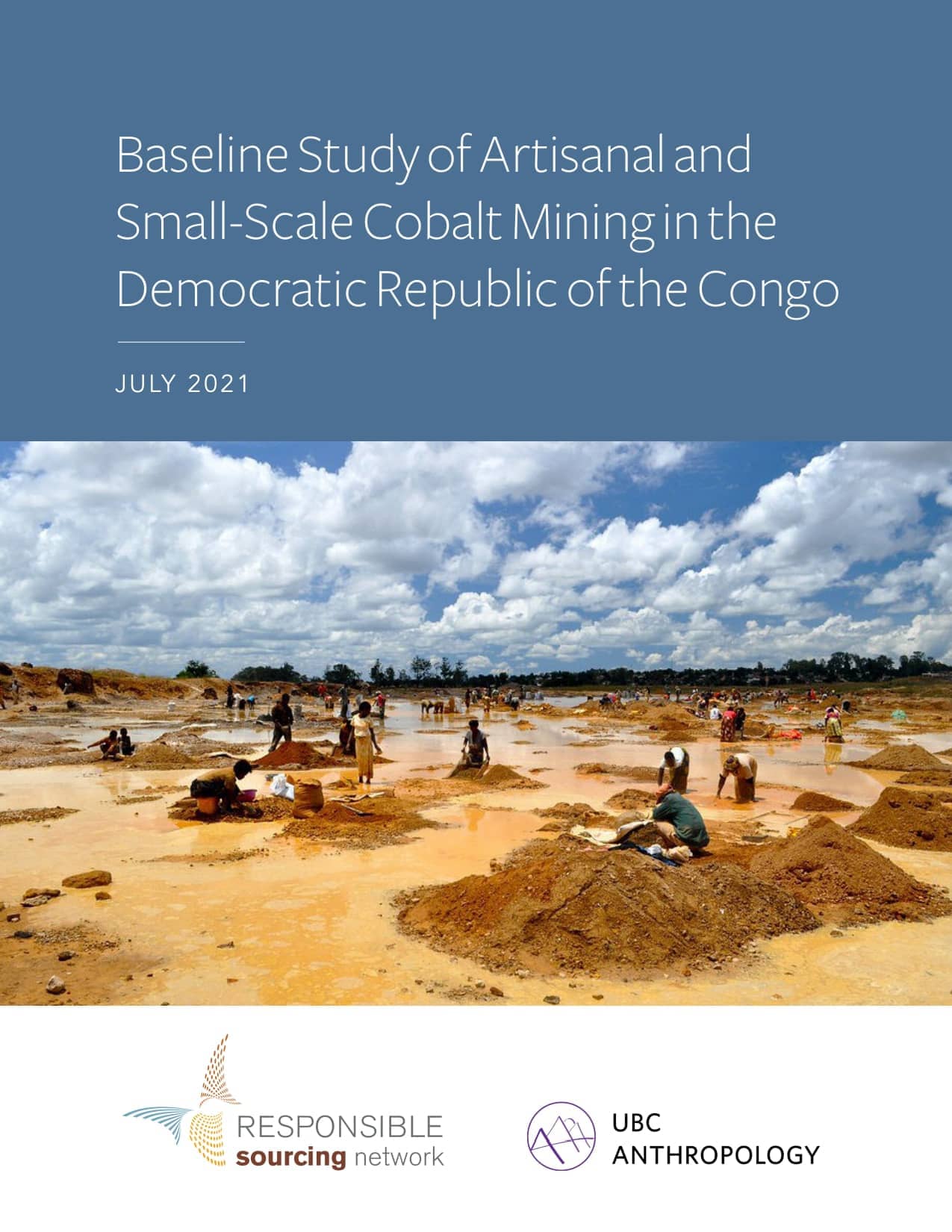 Baseline Study of Artisanal and Small-Scale Cobalt Mining in the Democratic Republic of the Congo

JULY 2021

RESPONSIBLE sourcing network

UBC ANTHROPOLOGY